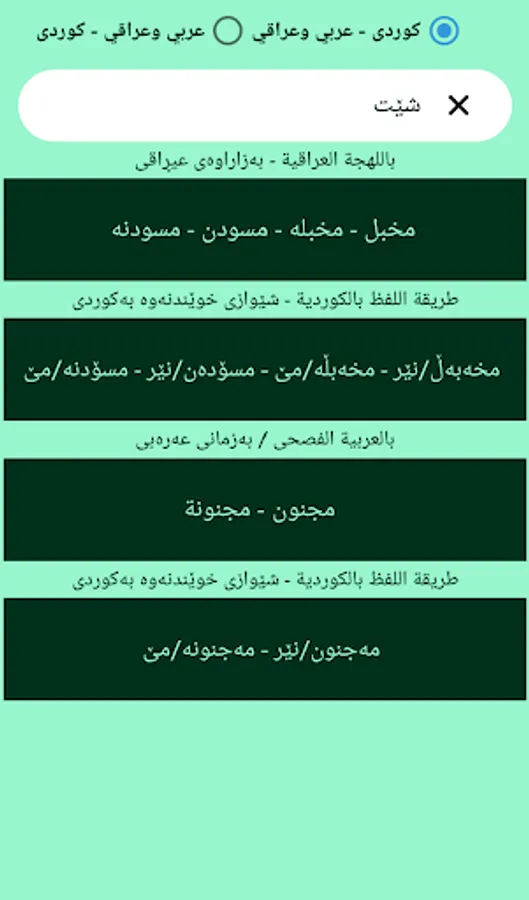 کوردی - عربي وعراقي
عربي وعراقي - کوردی

شێت

باللهجة العراقية - بەزاراوەی عیراقی

مخبل - مخبله - مسودن - مسودنه

طريقة اللفظ بالكوردية - شێوازی خوێندنەوە بەکوردی

مخەبەڵ/نێر - مخەبڵە/مێ - مسۆدەن/نێر - مسۆدنە/مێ

بالعربية الفصحى / بەزمانی عەرەبی

مجنون - مجنونة

طريقة اللفظ بالكوردية - شێوازی خوێندنەوە بەکوردی

مەجنون/نێر - مەجنونە/مێ